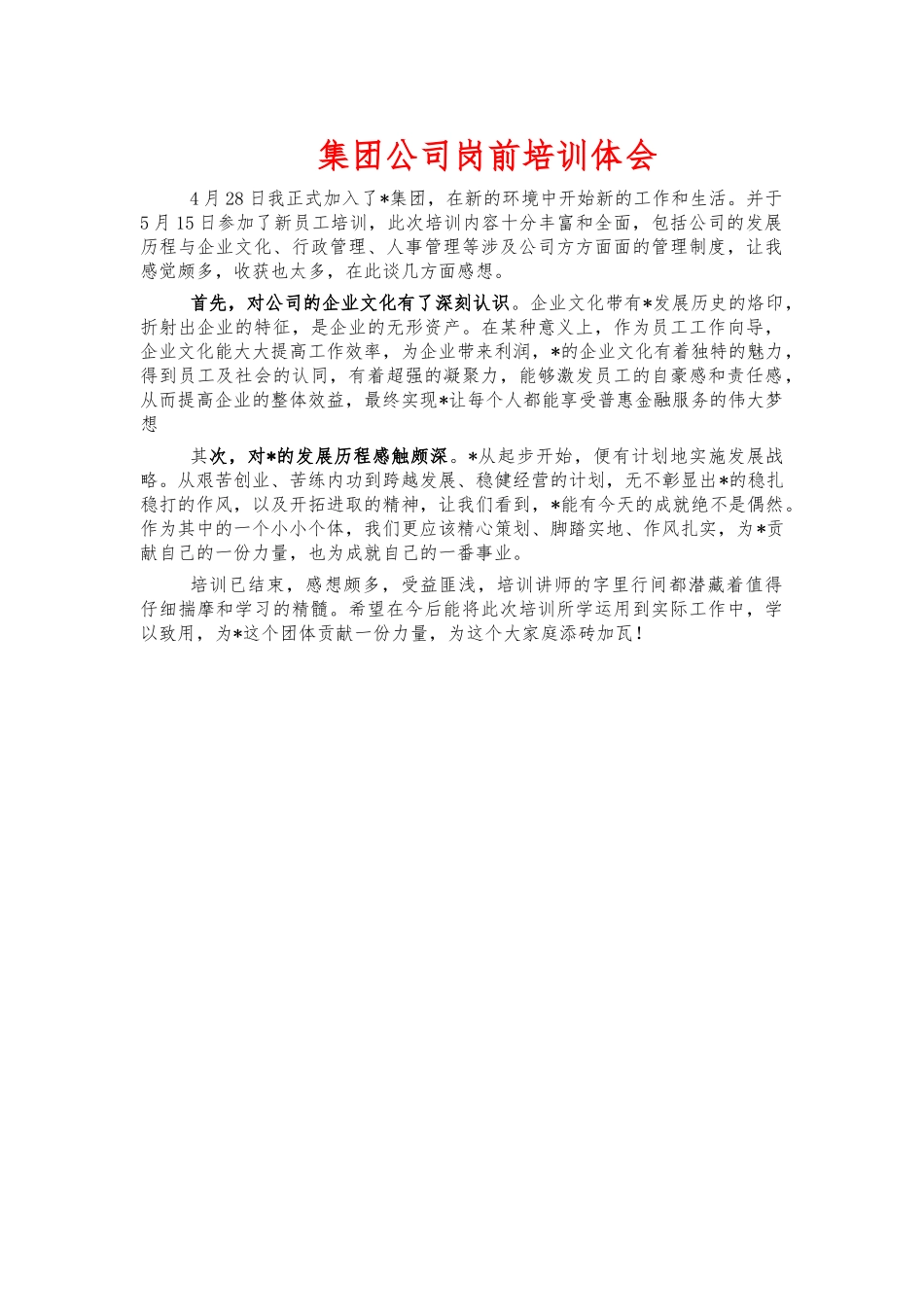 集团公司岗前培训体会

4月28日我正式加入了*集团，在新的环境中开始新的工作和生活。并于5月15日参加了新员工培训，此次培训内容十分丰富和全面，包括公司的发展历程与企业文化、行政管理、人事管理等涉及公司方方面面的管理制度，让我感觉颇多，收获也太多，在此谈几方面感想。

首先，对公司的企业文化有了深刻认识。企业文化带有*发展历史的烙印，折射出企业的特征，是企业的无形资产。在某种意义上，作为员工工作向导，企业文化能大大提高工作效率，为企业带来利润，*的企业文化有着独特的魅力，得到员工及社会的认同，有着超强的凝聚力，能够激发员工的自豪感和责任感，从而提高企业的整体效益，最终实现*让每个人都能享受普惠金融服务的伟大梦想

其次，对*的发展历程感触颇深。*从起步开始，便有计划地实施发展战略。从艰苦创业、苦练内功到跨越发展、稳健经营的计划，无不彰显出*的稳扎稳打的作风，以及开拓进取的精神，让我们看到，*能有今天的成就绝不是偶然。作为其中的一个小小个体，我们更应该精心策划、脚踏实地、作风扎实，为*贡献自己的一份力量，也为成就自己的一番事业。

培训已结束，感想颇多，受益匪浅，培训讲师的字里行间都潜藏着值得仔细揣摩和学习的精髓。希望在今后能将此次培训所学运用到实际工作中，学以致用，为*这个团体贡献一份力量，为这个大家庭添砖加瓦！